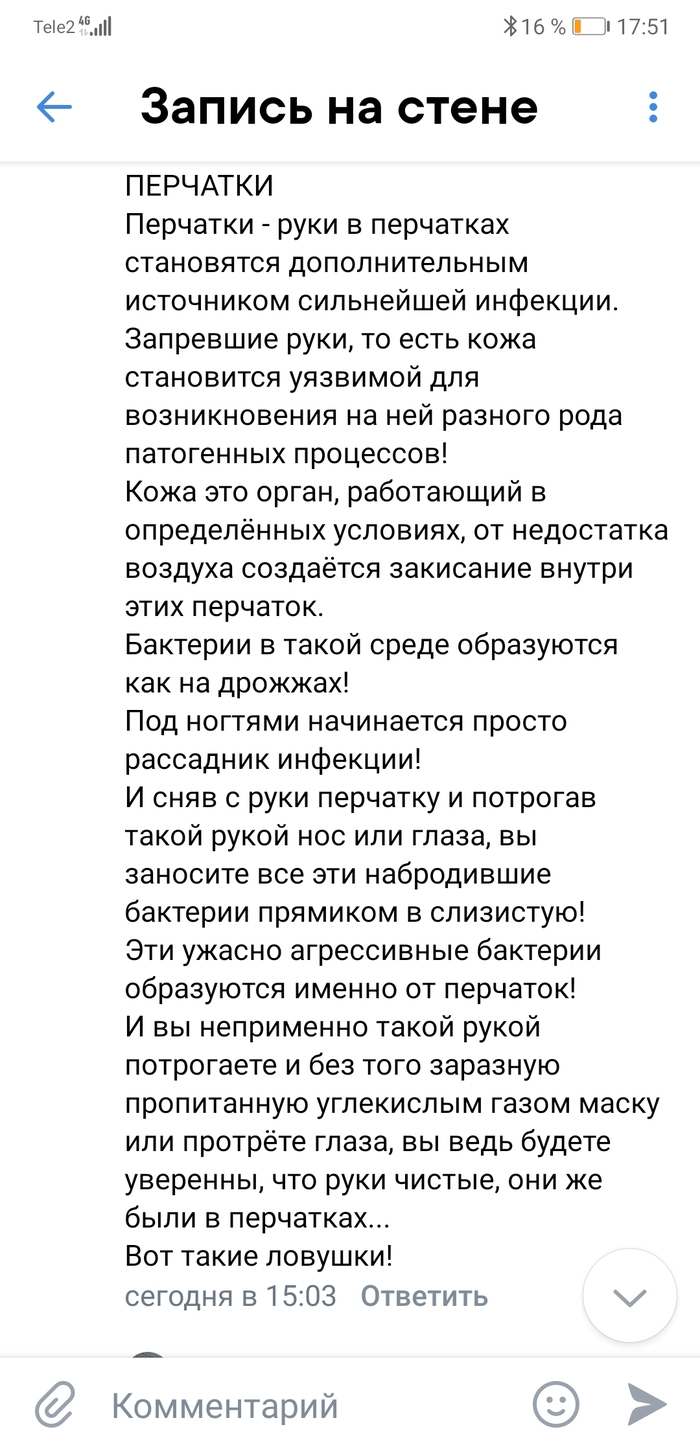 Tele2 4G 16 % 17:51

Запись на стене

ПЕРЧАТКИ
Перчатки - руки в перчатках становятся дополнительным источником сильнейшей инфекции.
Запревшие руки, то есть кожа становится уязвимой для возникновения на ней разного рода патогенных процессов!
Кожа это орган, работающий в определённых условиях, от недостатка воздуха создаётся закисание внутри этих перчаток.
Бактерии в такой среде образуются как на дрожжах!
Под ногтями начинается просто рассадник инфекции!
И сняв с руки перчатку и потрогав такой рукой нос или глаза, вы заносите все эти набродившие бактерии прямиком в слизистую!
Эти ужасно агрессивные бактерии образуются именно от перчаток!
И вы неприменно такой рукой потрогаете и без того заразную пропитанную углекислым газом маску или протрёте глаза, вы ведь будете уверенны, что руки чистые, они же были в перчатках...
Вот такие ловушки!
сегодня в 15:03 Ответить

Комментарий